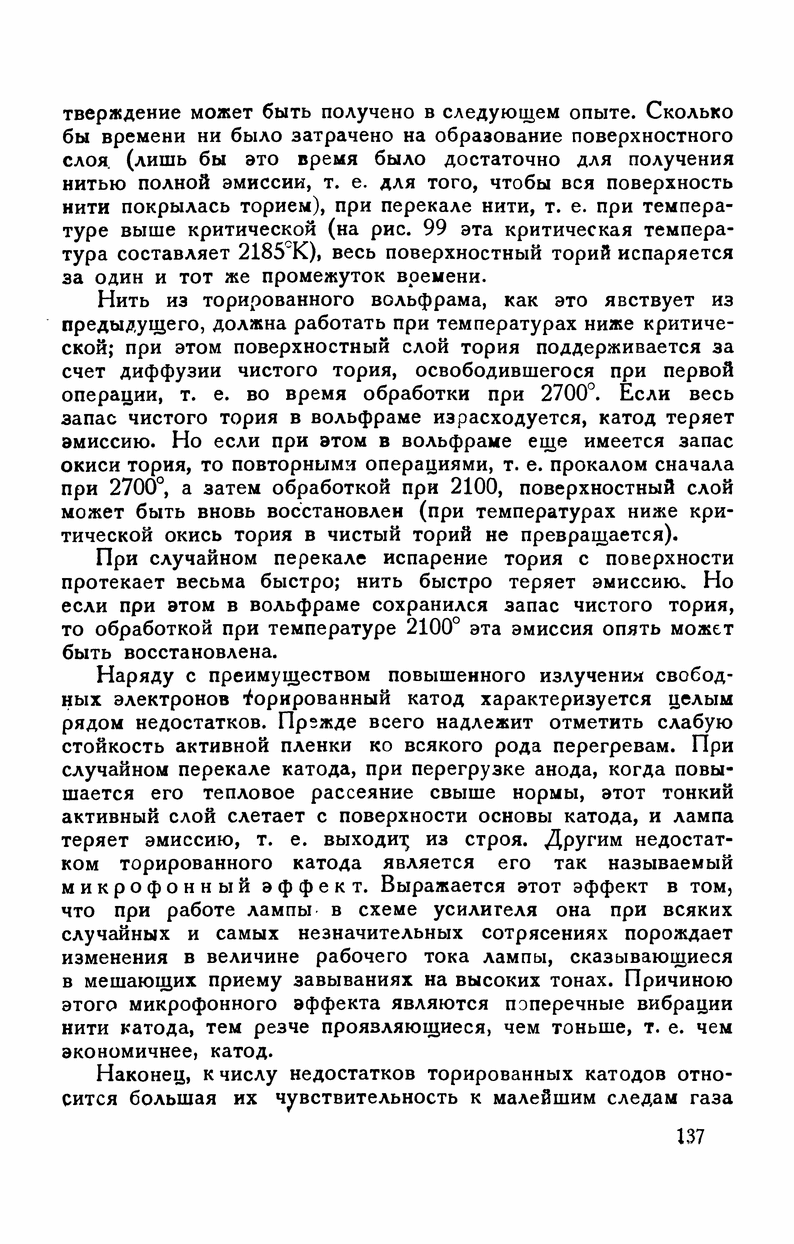 тверждение может быть получено в следующем опыте. Сколько бы времени ни было затрачено на образование поверхностного слоя (лишь бы это время было достаточно для получения нитью полной эмиссии, т. е. для того, чтобы вся поверхность нити покрылась торием), при перекале нити, т. е. при температуре выше критической (на рис. 99 эта критическая температура составляет 2185°K), весь поверхностный торий испаряется за один и тот же промежуток времени.

Нить из торированного вольфрама, как это явствует из предыдущего, должна работать при температурах ниже критической; при этом поверхностный слой тория поддерживается за счет диффузии чистого тория, освободившегося при первой операции, т. е. во время обработки при 2700°. Если весь запас чистого тория в вольфраме израсходуется, катод теряет эмиссию. Но если при этом в вольфраме еще имеется запас окиси тория, то повторными операциями, т. е. прокалом сначала при 2700°, а затем обработкой при 2100, поверхностный слой может быть вновь восстановлен (при температурах ниже критической окись тория в чистый торий не превращается).

При случайном перекале испарение тория с поверхности протекает весьма быстро; нить быстро теряет эмиссию. Но если при этом в вольфраме сохранился запас чистого тория, то обработкой при температуре 2100° эта эмиссия опять может быть восстановлена.

Наряду с преимуществом повышенного излучения свободных электронов торированный катод характеризуется целым рядом недостатков. Прежде всего надлежит отметить слабую стойкость активной пленки ко всякого рода перегревам. При случайном перекале катода, при перегрузке анода, когда повышается его тепловое рассеяние свыше нормы, этот тонкий активный слой слетает с поверхности основы катода, и лампа теряет эмиссию, т. е. выходит из строя. Другим недостатком торированного катода является его так называемый микрофонный эффект. Выражается этот эффект в том, что при работе лампы в схеме усилителя она при всяких случайных и самых незначительных сотрясениях порождает изменения в величине рабочего тока лампы, сказывающиеся в мешающих приему завываниях на высоких тонах. Причиною этого микрофонного эффекта являются поперечные вибрации нити катода, тем резче проявляющиеся, чем тоньше, т. е. чем экономичнее, катод.

Наконец, к числу недостатков торированных катодов относится большая их чувствительность к малейшим следам газа

137